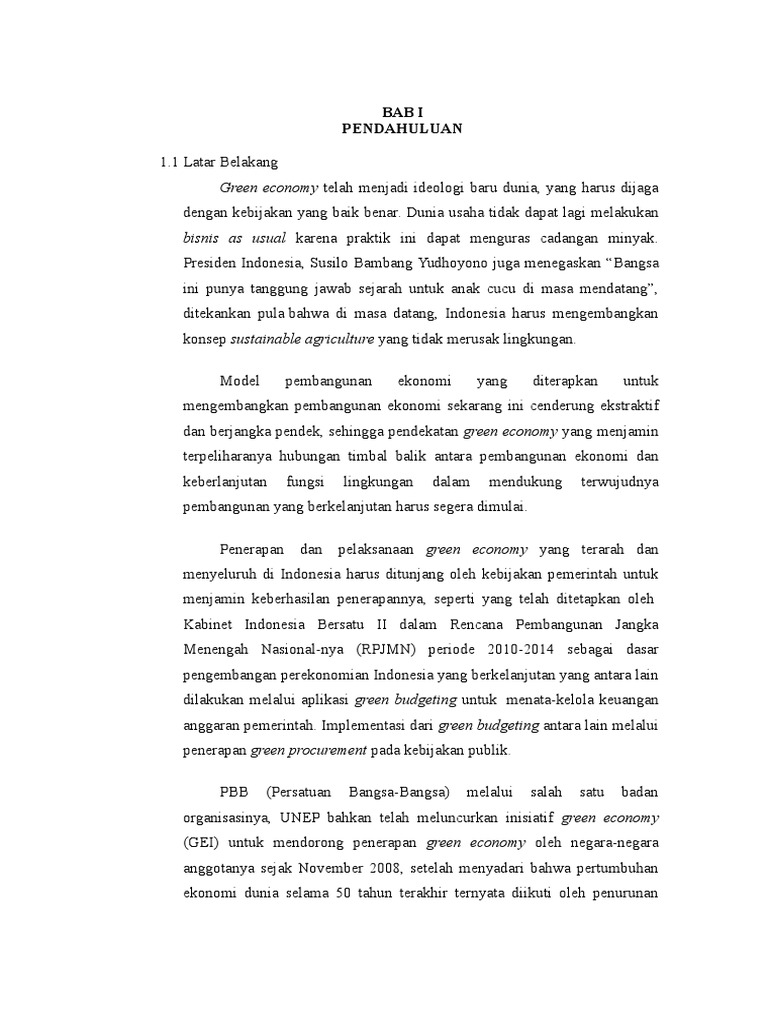 BAB I
PENDAHULUAN

1.1 Latar Belakang

Green economy telah menjadi ideologi baru dunia, yang harus dijaga dengan kebijakan yang baik benar. Dunia usaha tidak dapat lagi melakukan bisnis as usual karena praktik ini dapat menguras cadangan minyak. Presiden Indonesia, Susilo Bambang Yudhoyono juga menegaskan “Bangsa ini punya tanggung jawab sejarah untuk anak cucu di masa mendatang”, ditekankan pula bahwa di masa datang, Indonesia harus mengembangkan konsep sustainable agriculture yang tidak merusak lingkungan.

Model pembangunan ekonomi yang diterapkan untuk mengembangkan pembangunan ekonomi sekarang ini cenderung ekstraktif dan berjangka pendek, sehingga pendekatan green economy yang menjamin terpeliharanya hubungan timbal balik antara pembangunan ekonomi dan keberlanjutan fungsi lingkungan dalam mendukung terwujudnya pembangunan yang berkelanjutan harus segera dimulai.

Penerapan dan pelaksanaan green economy yang terarah dan menyeluruh di Indonesia harus ditunjang oleh kebijakan pemerintah untuk menjamin keberhasilan penerapannya, seperti yang telah ditetapkan oleh Kabinet Indonesia Bersatu II dalam Rencana Pembangunan Jangka Menengah Nasional-nya (RPJMN) periode 2010-2014 sebagai dasar pengembangan perekonomian Indonesia yang berkelanjutan yang antara lain dilakukan melalui aplikasi green budgeting untuk menata-kelola keuangan anggaran pemerintah. Implementasi dari green budgeting antara lain melalui penerapan green procurement pada kebijakan publik.

PBB (Persatuan Bangsa-Bangsa) melalui salah satu badan organisasinya, UNEP bahkan telah meluncurkan inisiatif green economy (GEI) untuk mendorong penerapan green economy oleh negara-negara anggotanya sejak November 2008, setelah menyadari bahwa pertumbuhan ekonomi dunia selama 50 tahun terakhir ternyata diikuti oleh penurunan